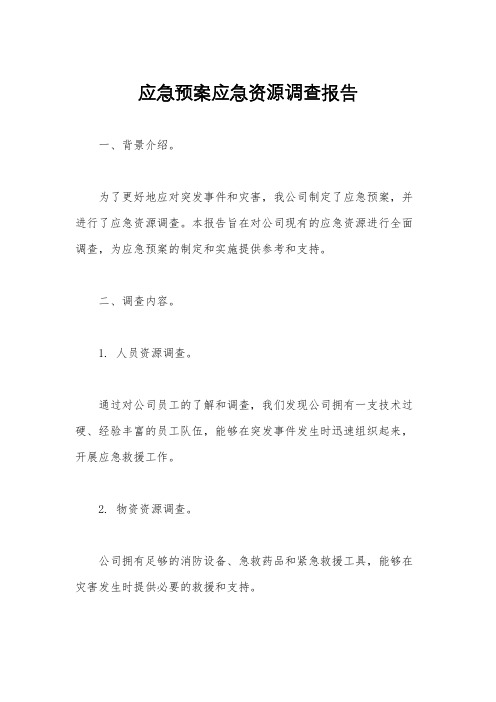 应急预案应急资源调查报告

一、背景介绍。

为了更好地应对突发事件和灾害，我公司制定了应急预案，并进行了应急资源调查。本报告旨在对公司现有的应急资源进行全面调查，为应急预案的制定和实施提供参考和支持。

二、调查内容。

1. 人员资源调查。

通过对公司员工的了解和调查，我们发现公司拥有一支技术过硬、经验丰富的员工队伍，能够在突发事件发生时迅速组织起来，开展应急救援工作。

2. 物资资源调查。

公司拥有足够的消防设备、急救药品和紧急救援工具，能够在灾害发生时提供必要的救援和支持。